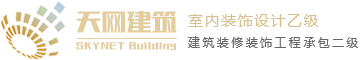 天网建筑
SKYNET Building
室内装饰设计乙级
建筑装修装饰工程承包二级